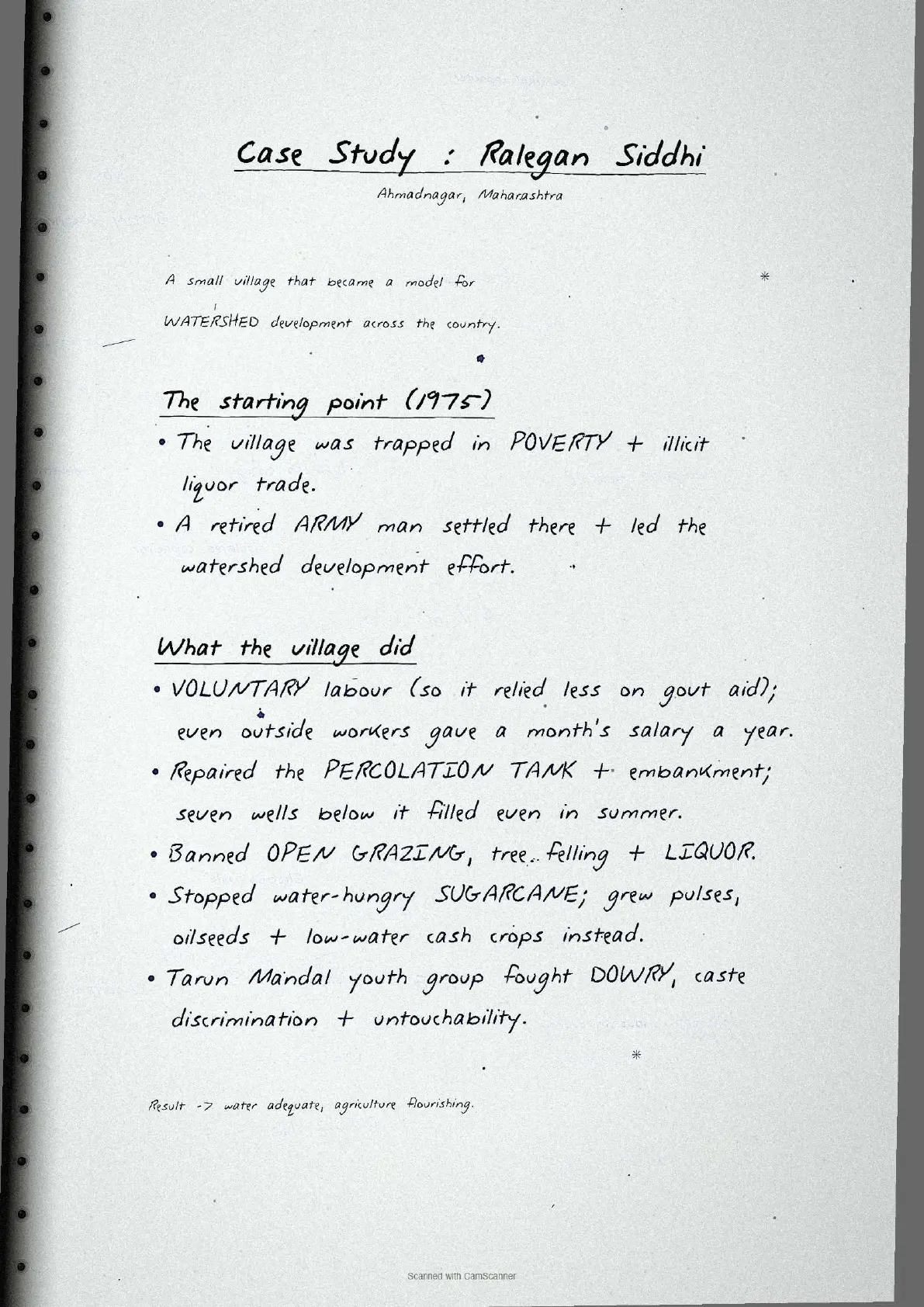 Case Study : Ralegan Siddhi

Ahmadnagar, Maharashtra

A small village that became a model for WATERSHED development across the country.

The starting point (1975)

• The village was trapped in POVERTY + illicit liquor trade.

• A retired ARMY man settled there + led the watershed development effort.

What the village did

• VOLUNTARY labour (so it relied less on govt aid); even outside workers gave a month's salary a year.

• Repaired the PERCOLATION TANK + embankment; seven wells below it filled even in summer.

• Banned OPEN GRAZING, tree felling + LIQUOR.

• Stopped water-hungry SUGARCANE; grew pulses, oilseeds + low-water cash crops instead.

• Tarun Mandal youth group fought DOWRY, caste discrimination + untouchability.

Result -> water adequate, agriculture flourishing.

Scanned with CamScanner